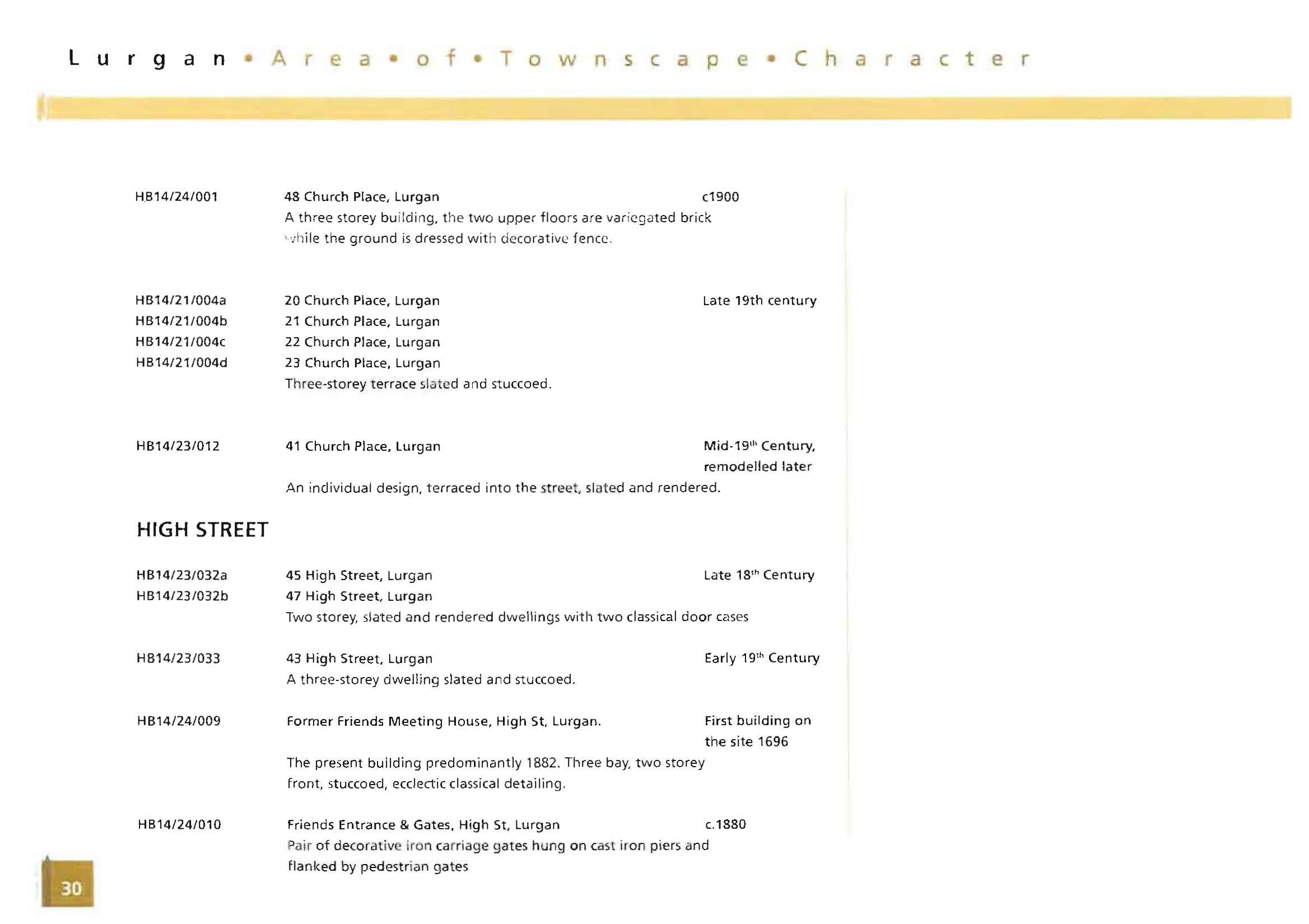 Lurgan • Area • of • Townscape • Character

HB14/24/001 48 Church Place, Lurgan c1900

A three storey building, the two upper floors are variegated brick while the ground is dressed with decorative fence.

HB14/21/004a 20 Church Place, Lurgan Late 19th century
HB14/21/004b 21 Church Place, Lurgan
HB14/21/004c 22 Church Place, Lurgan
HB14/21/004d 23 Church Place, Lurgan

Three-storey terrace slated and stuccoed.

HB14/23/012 41 Church Place, Lurgan Mid-19$^{th}$ Century, remodelled later

An individual design, terraced into the street, slated and rendered.

HIGH STREET

HB14/23/032a 45 High Street, Lurgan Late 18$^{th}$ Century
HB14/23/032b 47 High Street, Lurgan

Two storey, slated and rendered dwellings with two classical door cases

HB14/23/033 43 High Street, Lurgan Early 19$^{th}$ Century

A three-storey dwelling slated and stuccoed.

HB14/24/009 Former Friends Meeting House, High St, Lurgan. First building on the site 1696

The present building predominantly 1882. Three bay, two storey front, stuccoed, ecclectic classical detailing.

HB14/24/010 Friends Entrance & Gates, High St, Lurgan c.1880

Pair of decorative iron carriage gates hung on cast iron piers and flanked by pedestrian gates

30